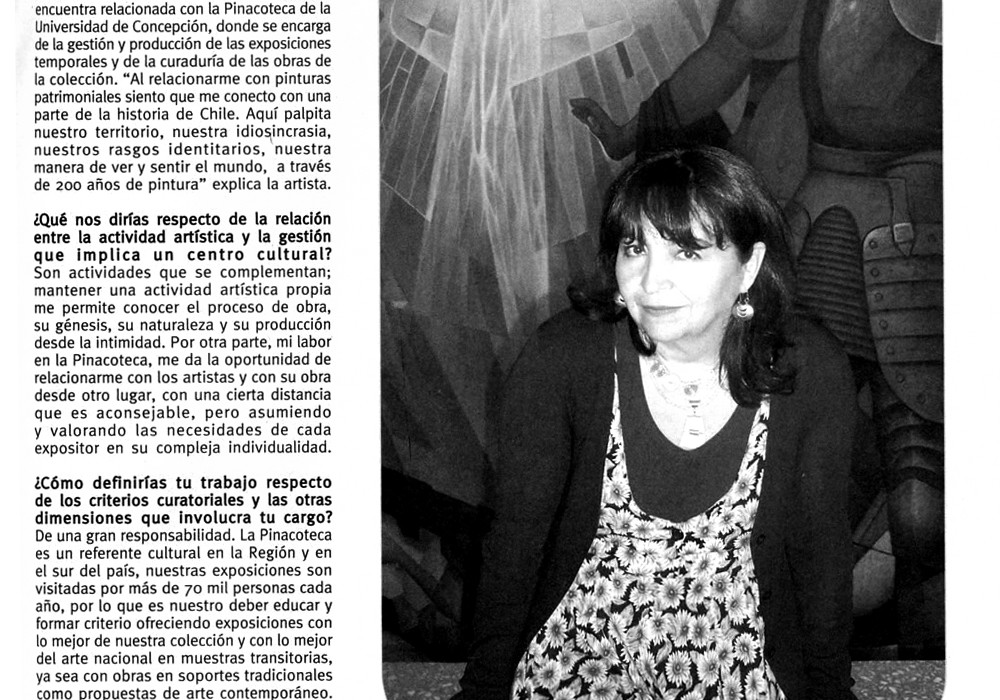 encuentra relacionada con la Pinacoteca de la Universidad de Concepción, donde se encarga de la gestión y producción de las exposiciones temporales y de la curaduría de las obras de la colección. "Al relacionarme con pinturas patrimoniales siento que me conecto con una parte de la historia de Chile. Aquí palpita nuestro territorio, nuestra idiosincrasia, nuestros rasgos identitarios, nuestra manera de ver y sentir el mundo, a través de 200 años de pintura" explica la artista.

¿Qué nos dirías respecto de la relación entre la actividad artística y la gestión que implica un centro cultural?
Son actividades que se complementan; mantener una actividad artística propia me permite conocer el proceso de obra, su génesis, su naturaleza y su producción desde la intimidad. Por otra parte, mi labor en la Pinacoteca, me da la oportunidad de relacionarme con los artistas y con su obra desde otro lugar, con una cierta distancia que es aconsejable, pero asumiendo y valorando las necesidades de cada expositor en su compleja individualidad.

¿Cómo definirías tu trabajo respecto de los criterios curatoriales y las otras dimensiones que involucra tu cargo?
De una gran responsabilidad. La Pinacoteca es un referente cultural en la Región y en el sur del país, nuestras exposiciones son visitadas por más de 70 mil personas cada año, por lo que es nuestro deber educar y formar criterio ofreciendo exposiciones con lo mejor de nuestra colección y con lo mejor del arte nacional en muestras transitorias, ya sea con obras en soportes tradicionales como propuestas de arte contemporáneo.